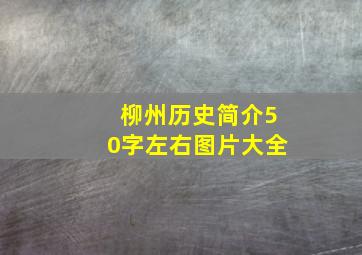 柳州历史简介50字左右图片大全